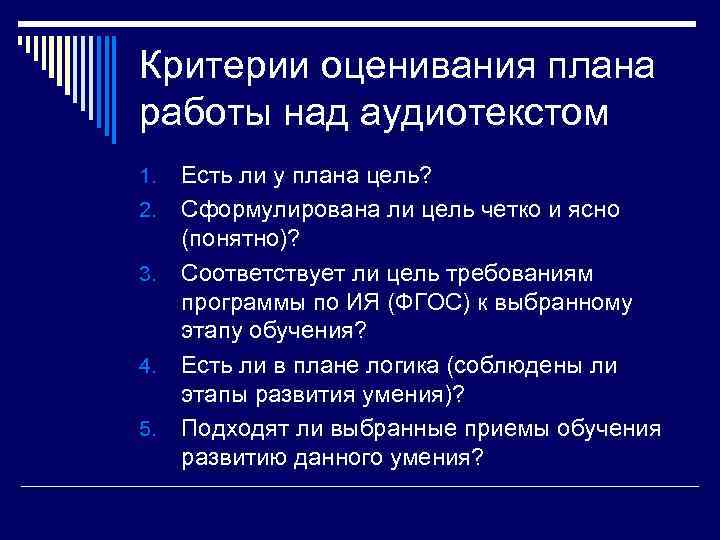 Критерии оценивания плана работы над аудиотекстом

1. Есть ли у плана цель?
2. Сформулирована ли цель четко и ясно (понятно)?
3. Соответствует ли цель требованиям программы по ИЯ (ФГОС) к выбранному этапу обучения?
4. Есть ли в плане логика (соблюдены ли этапы развития умения)?
5. Подходят ли выбранные приемы обучения развитию данного умения?